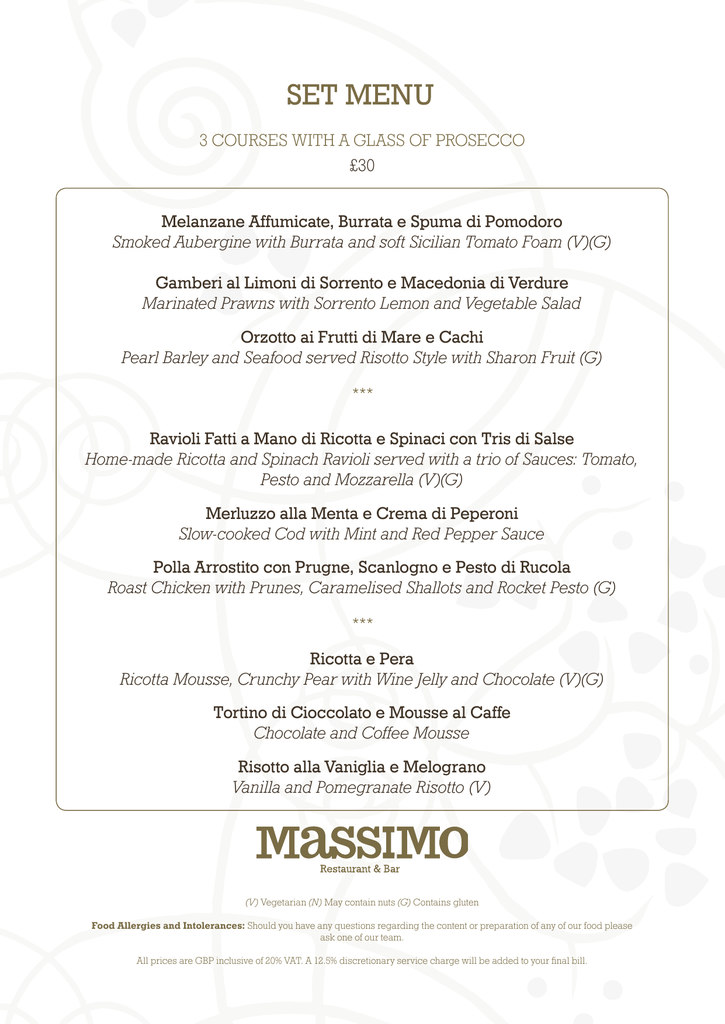 SET MENU

3 COURSES WITH A GLASS OF PROSECCO

£30

Melanzane Affumicate, Burrata e Spuma di Pomodoro
Smoked Aubergine with Burrata and soft Sicilian Tomato Foam (V)(G)

Gamberi al Limoni di Sorrento e Macedonia di Verdure
Marinated Prawns with Sorrento Lemon and Vegetable Salad

Orzotto ai Frutti di Mare e Cachi
Pearl Barley and Seafood served Risotto Style with Sharon Fruit (G)

***

Ravioli Fatti a Mano di Ricotta e Spinaci con Tris di Salse
Home-made Ricotta and Spinach Ravioli served with a trio of Sauces: Tomato, Pesto and Mozzarella (V)(G)

Merluzzo alla Menta e Crema di Peperoni
Slow-cooked Cod with Mint and Red Pepper Sauce

Polla Arrostito con Prugne, Scanlogno e Pesto di Rucola
Roast Chicken with Prunes, Caramelised Shallots and Rocket Pesto (G)

***

Ricotta e Pera
Ricotta Mousse, Crunchy Pear with Wine Jelly and Chocolate (V)(G)

Tortino di Cioccolato e Mousse al Caffe
Chocolate and Coffee Mousse

Risotto alla Vaniglia e Melograno
Vanilla and Pomegranate Risotto (V)

MASSIMO
Restaurant & Bar

(V) Vegetarian (N) May contain nuts (G) Contains gluten

Food Allergies and Intolerances: Should you have any questions regarding the content or preparation of any of our food please ask one of our team.

All prices are GBP inclusive of 20% VAT. A 12.5% discretionary service charge will be added to your final bill.